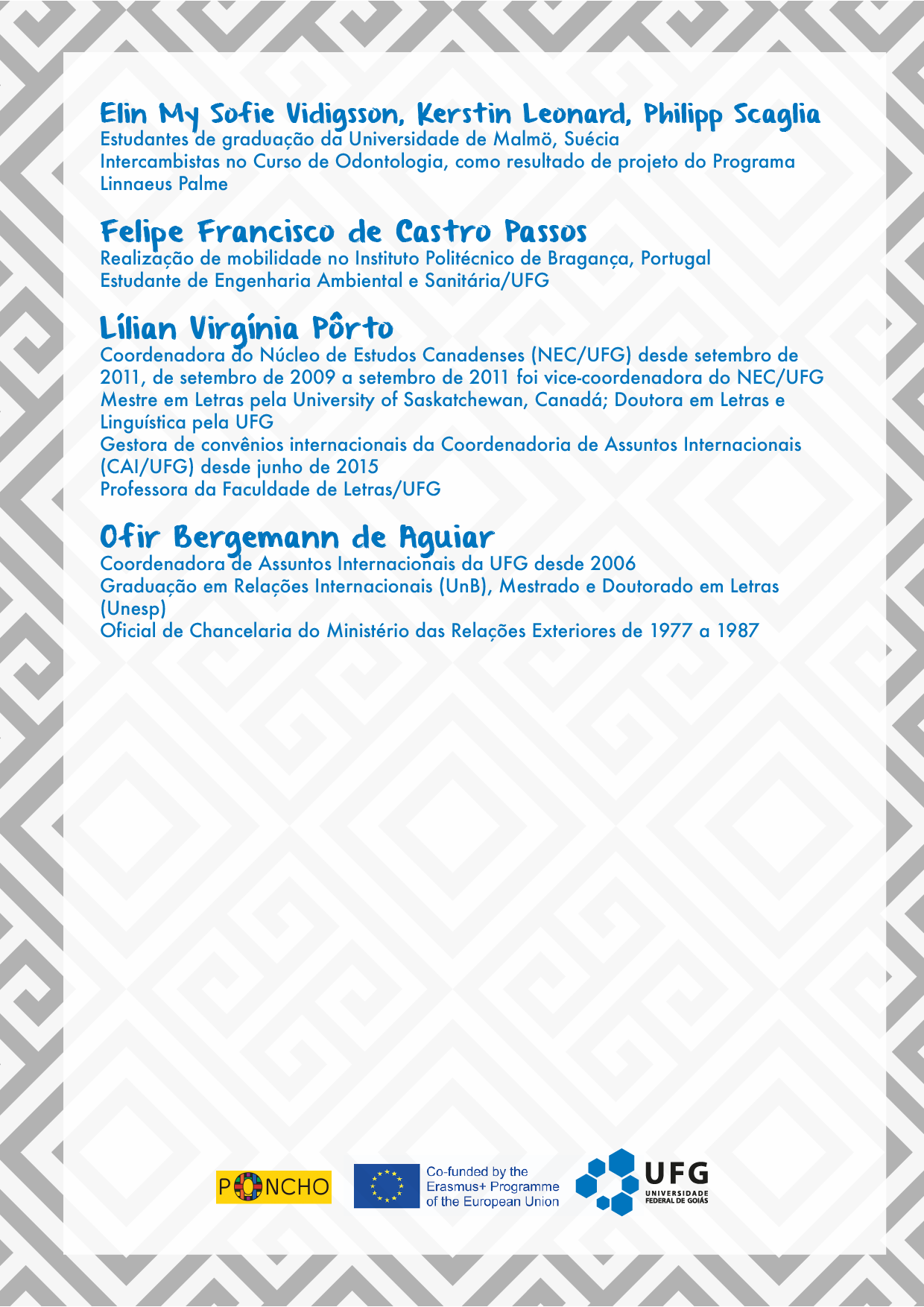 Elin My Sofie Vidigsson, Kerstin Leonard, Philipp Scaglia
Estudantes de graduação da Universidade de Malmö, Suécia
Intercambistas no Curso de Odontologia, como resultado de projeto do Programa Linnaeus Palme

Felipe Francisco de Castro Passos
Realização de mobilidade no Instituto Politécnico de Bragança, Portugal
Estudante de Engenharia Ambiental e Sanitária/UFG

Lílian Virgínia Pôrto
Coordenadora do Núcleo de Estudos Canadenses (NEC/UFG) desde setembro de 2011, de setembro de 2009 a setembro de 2011 foi vice-coordenadora do NEC/UFG
Mestre em Letras pela University of Saskatchewan, Canadá; Doutora em Letras e Linguística pela UFG
Gestora de convênios internacionais da Coordenadoria de Assuntos Internacionais (CAI/UFG) desde junho de 2015
Professora da Faculdade de Letras/UFG

Ofir Bergemann de Aguiar
Coordenadora de Assuntos Internacionais da UFG desde 2006
Graduação em Relações Internacionais (UnB), Mestrado e Doutorado em Letras (Unesp)
Oficial de Chancelaria do Ministério das Relações Exteriores de 1977 a 1987

PONCHO
Co-funded by the Erasmus+ Programme of the European Union
UFG UNIVERSIDADE FEDERAL DE GOIÁS